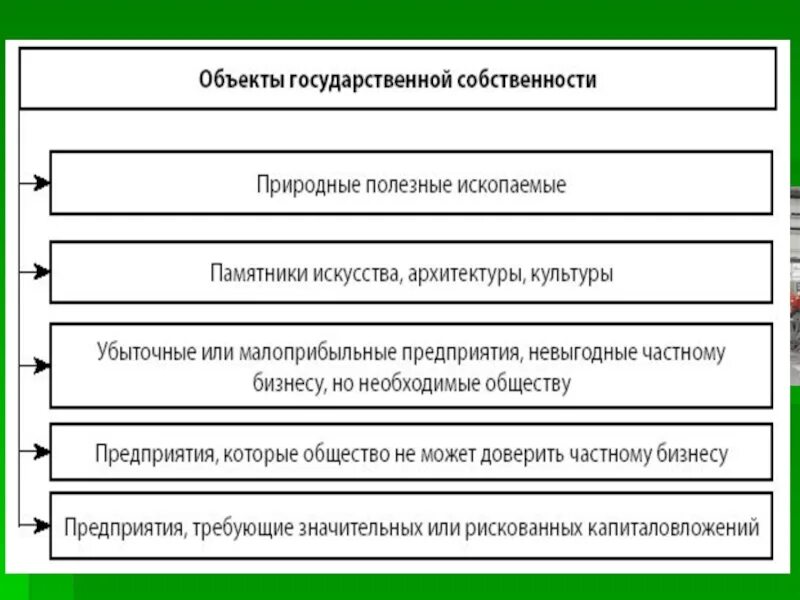 Объекты государственной собственности

Природные полезные ископаемые

Памятники искусства, архитектуры, культуры

Убыточные или малоприбыльные предприятия, невыгодные частному бизнесу, но необходимые обществу

Предприятия, которые общество не может доверить частному бизнесу

Предприятия, требующие значительных или рискованных капиталовложений